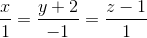 $\frac{x}{1} = \frac{y+2}{-1} = \frac{z-1}{1}$